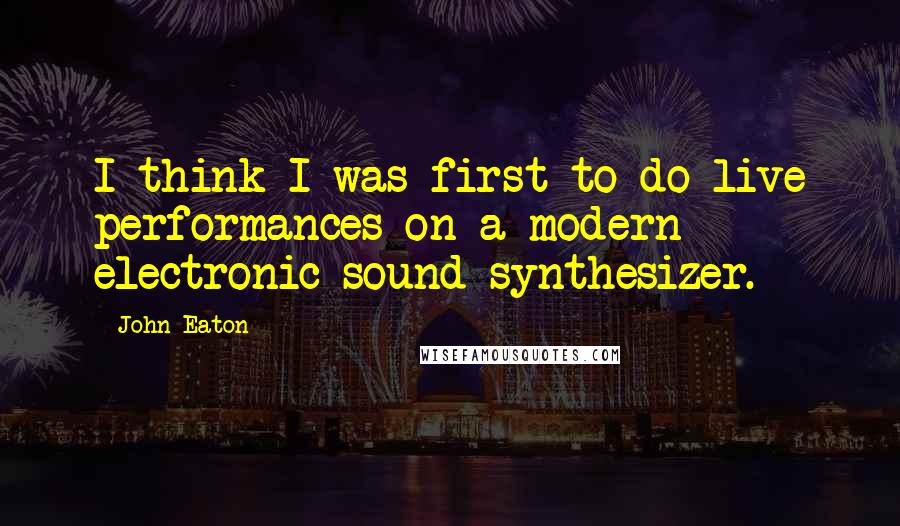 I think I was first to do live performances on a modern electronic sound synthesizer.

John Eaton

WISEFAMOUSQUOTES.COM